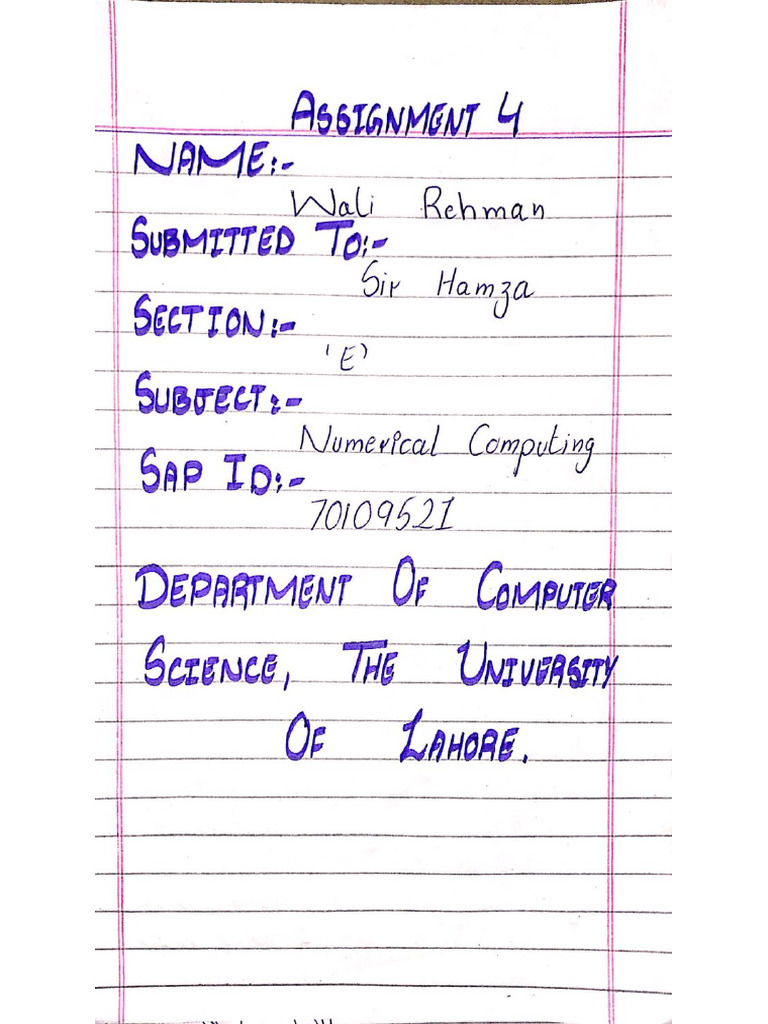 ASSIGNMENT 4

NAME:-
Wali Rehman

SUBMITTED TO:-
Sir Hamza

SECTION:-
'E'

SUBJECT:-
Numerical Computing

SAP ID:-
70109521

DEPARTMENT OF COMPUTER SCIENCE, THE UNIVERSITY OF LAHORE.